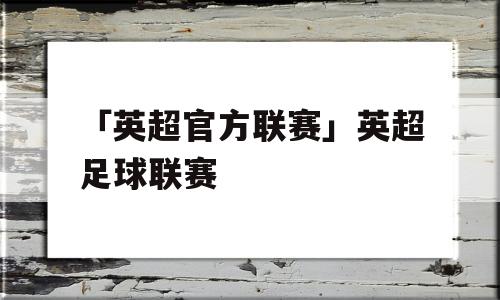 「英超官方联赛」英超足球联赛